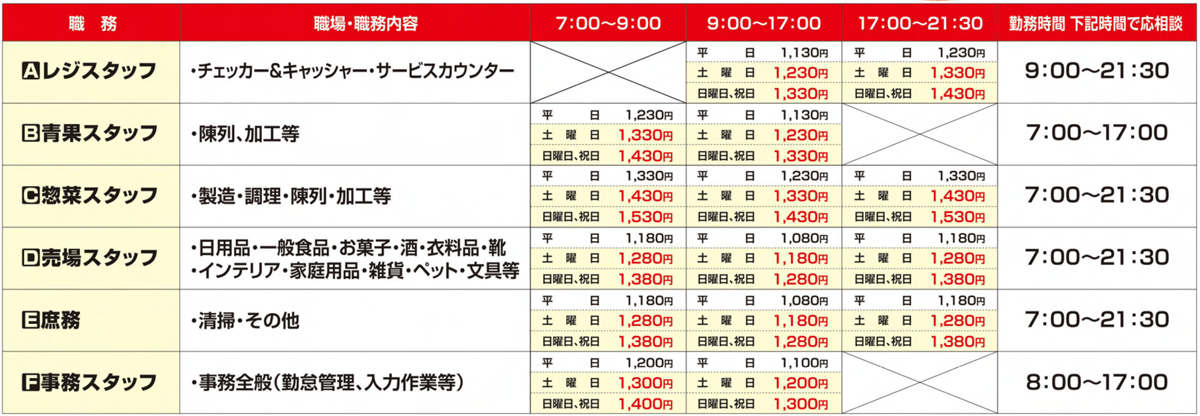 | 職　務 | 職場・職務内容 | 7:00～9:00 | 9:00～17:00 | 17:00～21:30 | 勤務時間 下記時間で応相談 |
|---|---|---|---|---|---|
| Aレジスタッフ | ・チェッカー&キャッシャー・サービスカウンター | | 平　日 1,130円 土曜日 1,230円 日曜日、祝日 1,330円 | 平　日 1,230円 土曜日 1,330円 日曜日、祝日 1,430円 | 9:00～21:30 |
| B青果スタッフ | ・陳列、加工等 | 平　日 1,230円 土曜日 1,330円 日曜日、祝日 1,430円 | 平　日 1,130円 土曜日 1,230円 日曜日、祝日 1,330円 | | 7:00～17:00 |
| C惣菜スタッフ | ・製造・調理・陳列・加工等 | 平　日 1,330円 土曜日 1,430円 日曜日、祝日 1,530円 | 平　日 1,230円 土曜日 1,330円 日曜日、祝日 1,430円 | 平　日 1,330円 土曜日 1,430円 日曜日、祝日 1,530円 | 7:00～21:30 |
| D売場スタッフ | ・日用品・一般食品・お菓子・酒・衣料品・靴 ・インテリア・家庭用品・雑貨・ペット・文具等 | 平　日 1,180円 土曜日 1,280円 日曜日、祝日 1,380円 | 平　日 1,080円 土曜日 1,180円 日曜日、祝日 1,280円 | 平　日 1,180円 土曜日 1,280円 日曜日、祝日 1,380円 | 7:00～21:30 |
| E庶務 | ・清掃・その他 | 平　日 1,180円 土曜日 1,280円 日曜日、祝日 1,380円 | 平　日 1,080円 土曜日 1,180円 日曜日、祝日 1,280円 | 平　日 1,180円 土曜日 1,280円 日曜日、祝日 1,380円 | 7:00～21:30 |
| F事務スタッフ | ・事務全般（勤怠管理、入力作業等） | 平　日 1,200円 土曜日 1,300円 日曜日、祝日 1,400円 | 平　日 1,100円 土曜日 1,200円 日曜日、祝日 1,300円 | | 8:00～17:00 |